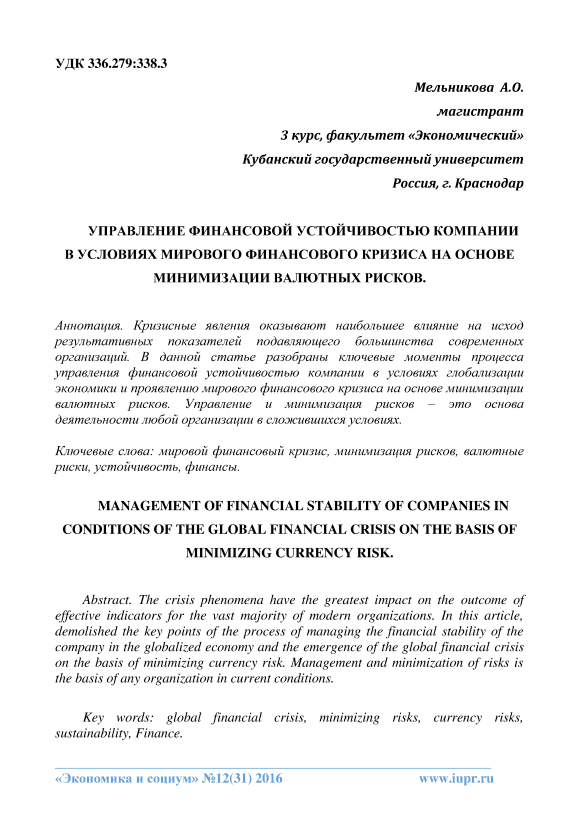 УДК 336.279:338.3

Мельникова А.О.

магистрант

3 курс, факультет «Экономический»

Кубанский государственный университет

Россия, г. Краснодар

УПРАВЛЕНИЕ ФИНАНСОВОЙ УСТОЙЧИВОСТЬЮ КОМПАНИИ В УСЛОВИЯХ МИРОВОГО ФИНАНСОВОГО КРИЗИСА НА ОСНОВЕ МИНИМИЗАЦИИ ВАЛЮТНЫХ РИСКОВ.

Аннотация. Кризисные явления оказывают наибольшее влияние на исход результативных показателей подавляющего большинства современных организаций. В данной статье разобраны ключевые моменты процесса управления финансовой устойчивостью компании в условиях глобализации экономики и проявлению мирового финансового кризиса на основе минимизации валютных рисков. Управление и минимизация рисков – это основа деятельности любой организации в сложившихся условиях.

Ключевые слова: мировой финансовый кризис, минимизация рисков, валютные риски, устойчивость, финансы.

MANAGEMENT OF FINANCIAL STABILITY OF COMPANIES IN CONDITIONS OF THE GLOBAL FINANCIAL CRISIS ON THE BASIS OF MINIMIZING CURRENCY RISK.

Abstract. The crisis phenomena have the greatest impact on the outcome of effective indicators for the vast majority of modern organizations. In this article, demolished the key points of the process of managing the financial stability of the company in the globalized economy and the emergence of the global financial crisis on the basis of minimizing currency risk. Management and minimization of risks is the basis of any organization in current conditions.

Key words: global financial crisis, minimizing risks, currency risks, sustainability, Finance.

«Экономика и социум» №12(31) 2016 www.iupr.ru